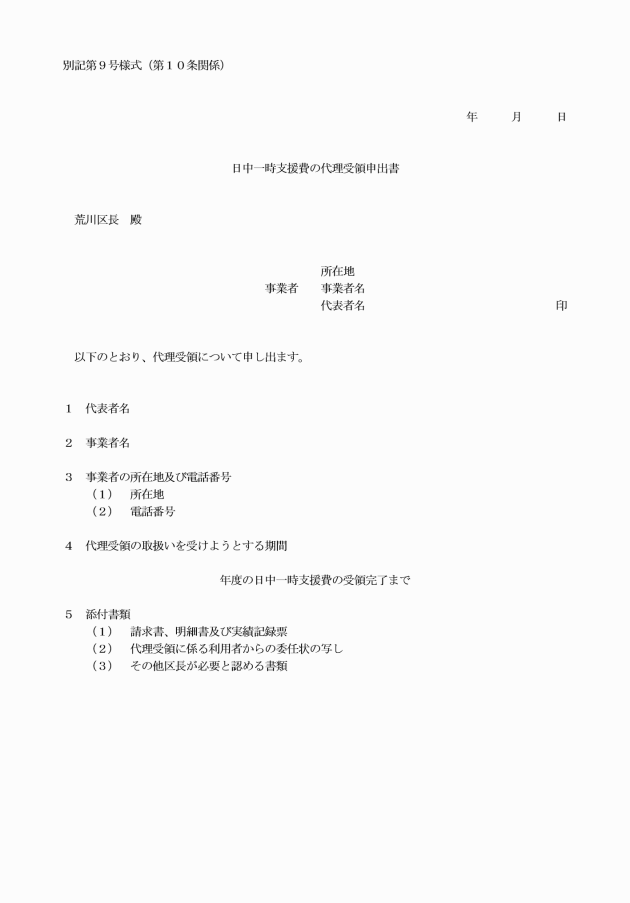 別記第９号様式（第１０条関係）

年　　月　　日

日中一時支援費の代理受領申出書

荒川区長　殿

所在地
事業者　事業者名
代表者名　　　　　　　　印

以下のとおり、代理受領について申し出ます。

１　代表者名

２　事業者名

３　事業者の所在地及び電話番号
（１）　所在地
（２）　電話番号

４　代理受領の取扱いを受けようとする期間

年度の日中一時支援費の受領完了まで

５　添付書類
（１）　請求書、明細書及び実績記録票
（２）　代理受領に係る利用者からの委任状の写し
（３）　その他区長が必要と認める書類